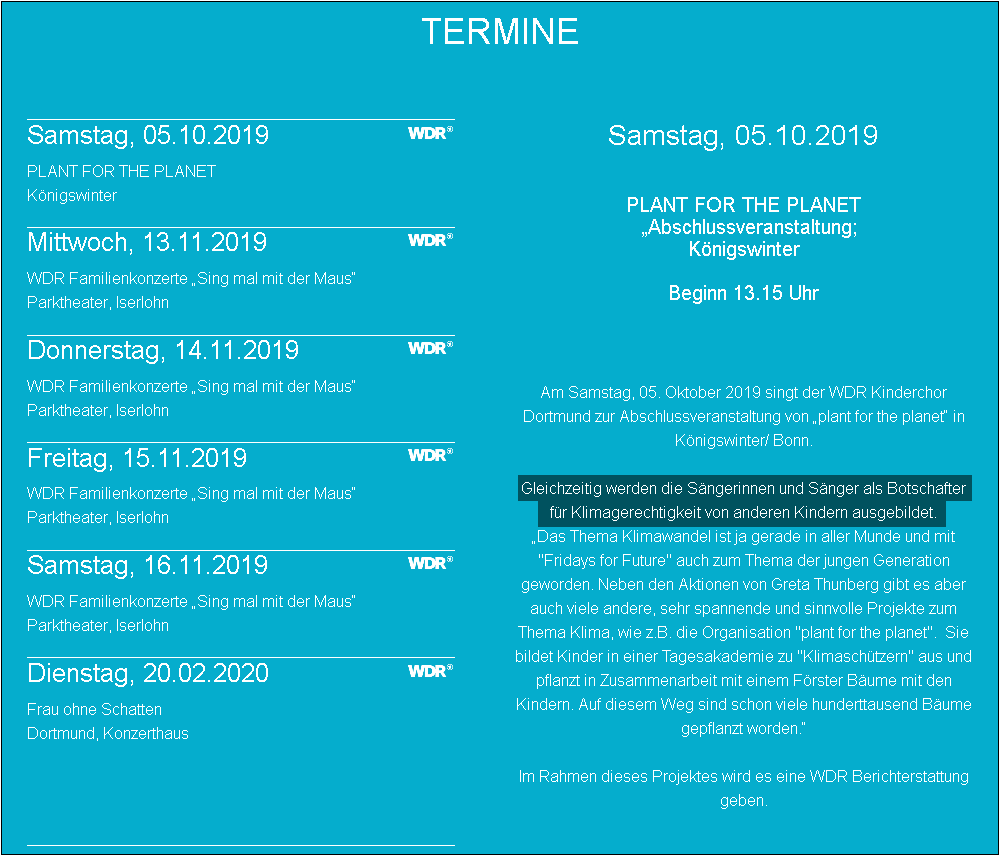 TERMINE

Samstag, 05.10.2019
WDR®
PLANT FOR THE PLANET
Königswinter

Mittwoch, 13.11.2019
WDR®
WDR Familienkonzerte „Sing mal mit der Maus"
Parktheater, Iserlohn

Donnerstag, 14.11.2019
WDR®
WDR Familienkonzerte „Sing mal mit der Maus"
Parktheater, Iserlohn

Freitag, 15.11.2019
WDR®
WDR Familienkonzerte „Sing mal mit der Maus"
Parktheater, Iserlohn

Samstag, 16.11.2019
WDR®
WDR Familienkonzerte „Sing mal mit der Maus"
Parktheater, Iserlohn

Dienstag, 20.02.2020
WDR®
Frau ohne Schatten
Dortmund, Konzerthaus

Samstag, 05.10.2019

PLANT FOR THE PLANET
„Abschlussveranstaltung;
Königswinter

Beginn 13.15 Uhr

Am Samstag, 05. Oktober 2019 singt der WDR Kinderchor Dortmund zur Abschlussveranstaltung von „plant for the planet" in Königswinter/ Bonn.

Gleichzeitig werden die Sängerinnen und Sänger als Botschafter für Klimagerechtigkeit von anderen Kindern ausgebildet.
„Das Thema Klimawandel ist ja gerade in aller Munde und mit "Fridays for Future" auch zum Thema der jungen Generation geworden. Neben den Aktionen von Greta Thunberg gibt es aber auch viele andere, sehr spannende und sinnvolle Projekte zum Thema Klima, wie z.B. die Organisation "plant for the planet". Sie bildet Kinder in einer Tagesakademie zu "Klimaschützern" aus und pflanzt in Zusammenarbeit mit einem Förster Bäume mit den Kindern. Auf diesem Weg sind schon viele hunderttausend Bäume gepflanzt worden."

Im Rahmen dieses Projektes wird es eine WDR Berichterstattung geben.